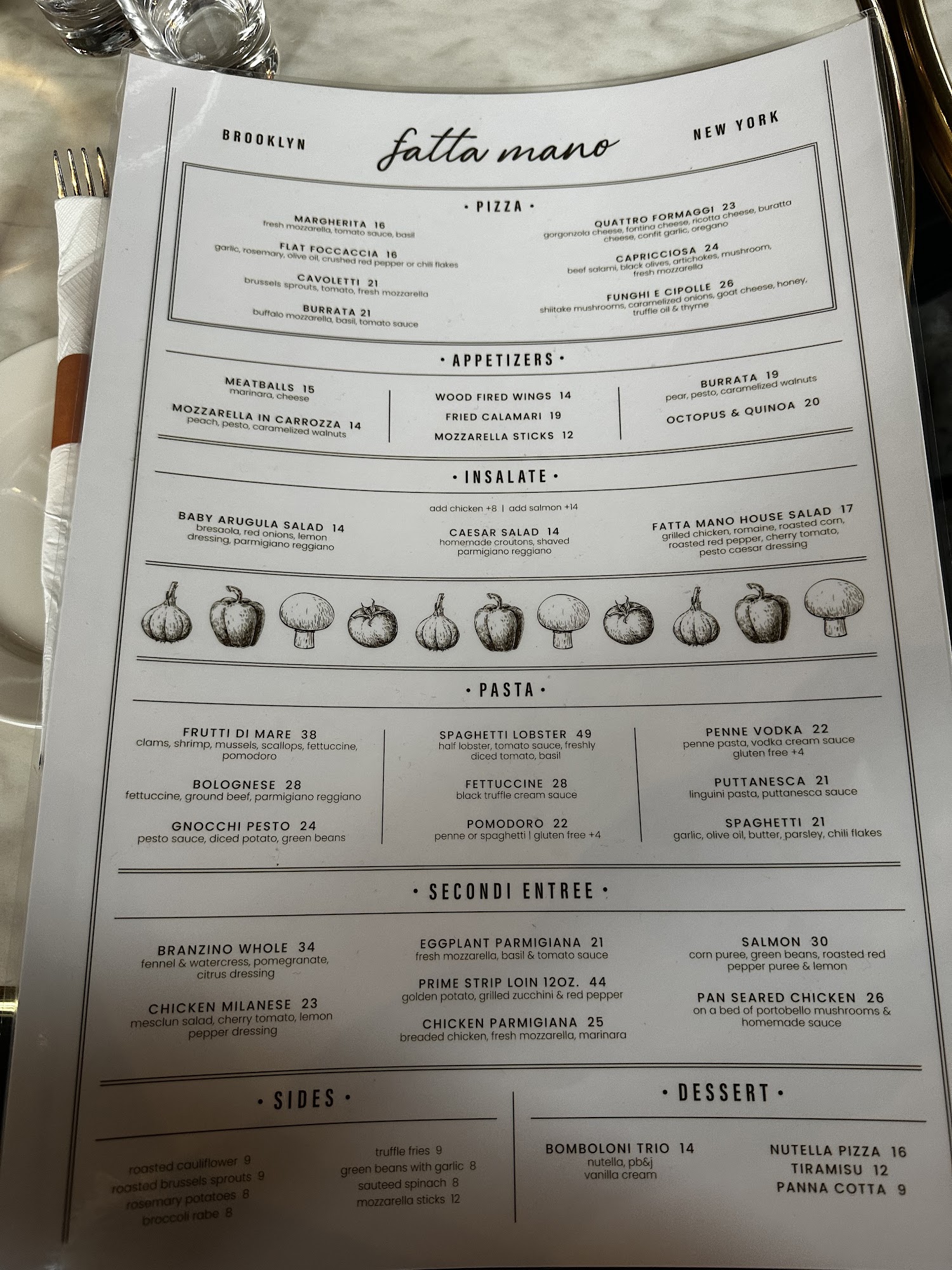 BROOKLYN

fatta mano

NEW YORK

• PIZZA •

MARGHERITA 16
fresh mozzarella, tomato sauce, basil

FLAT FOCCACCIA 16
garlic, rosemary, olive oil, crushed red pepper or chili flakes

CAVOLETTI 21
brussels sprouts, tomato, fresh mozzarella

BURRATA 21
buffalo mozzarella, basil, tomato sauce

QUATTRO FORMAGGI 23
gorgonzola cheese, fontina cheese, ricotta cheese, buratta cheese, confit garlic, oregano

CAPRICCIOSA 24
beef salami, black olives, artichokes, mushroom, fresh mozzarella

FUNGHI E CIPOLLE 26
shiitake mushrooms, caramelized onions, goat cheese, honey, truffle oil & thyme

• APPETIZERS •

MEATBALLS 15
marinara, cheese

MOZZARELLA IN CARROZZA 14
peach, pesto, caramelized walnuts

WOOD FIRED WINGS 14
FRIED CALAMARI 19
MOZZARELLA STICKS 12

BURRATA 19
pear, pesto, caramelized walnuts

OCTOPUS & QUINOA 20

• INSALATE •

add chicken +8 | add salmon +14

BABY ARUGULA SALAD 14
bresaola, red onions, lemon dressing, parmigiano reggiano

CAESAR SALAD 14
homemade croutons, shaved parmigiano reggiano

FATTA MANO HOUSE SALAD 17
grilled chicken, romaine, roasted corn, roasted red pepper, cherry tomato, pesto caesar dressing

• PASTA •

FRUTTI DI MARE 38
clams, shrimp, mussels, scallops, fettuccine, pomodoro

BOLOGNESE 28
fettuccine, ground beef, parmigiano reggiano

GNOCCHI PESTO 24
pesto sauce, diced potato, green beans

SPAGHETTI LOBSTER 49
half lobster, tomato sauce, freshly diced tomato, basil

FETTUCCINE 28
black truffle cream sauce

POMODORO 22
penne or spaghetti | gluten free +4

PENNE VODKA 22
penne pasta, vodka cream sauce gluten free +4

PUTTANESCA 21
linguini pasta, puttanesca sauce

SPAGHETTI 21
garlic, olive oil, butter, parsley, chili flakes

• SECONDI ENTREE •

BRANZINO WHOLE 34
fennel & watercress, pomegranate, citrus dressing

CHICKEN MILANESE 23
mesclun salad, cherry tomato, lemon pepper dressing

EGGPLANT PARMIGIANA 21
fresh mozzarella, basil & tomato sauce

PRIME STRIP LOIN 12OZ. 44
golden potato, grilled zucchini & red pepper

CHICKEN PARMIGIANA 25
breaded chicken, fresh mozzarella, marinara

SALMON 30
corn puree, green beans, roasted red pepper puree & lemon

PAN SEARED CHICKEN 26
on a bed of portobello mushrooms & homemade sauce

• SIDES •

roasted cauliflower 9
roasted brussels sprouts 9
rosemary potatoes 8
broccoli rabe 8

truffle fries 9
green beans with garlic 8
sauteed spinach 8
mozzarella sticks 12

• DESSERT •

BOMBOLONI TRIO 14
nutella, pb&j
vanilla cream

NUTELLA PIZZA 16
TIRAMISU 12
PANNA COTTA 9